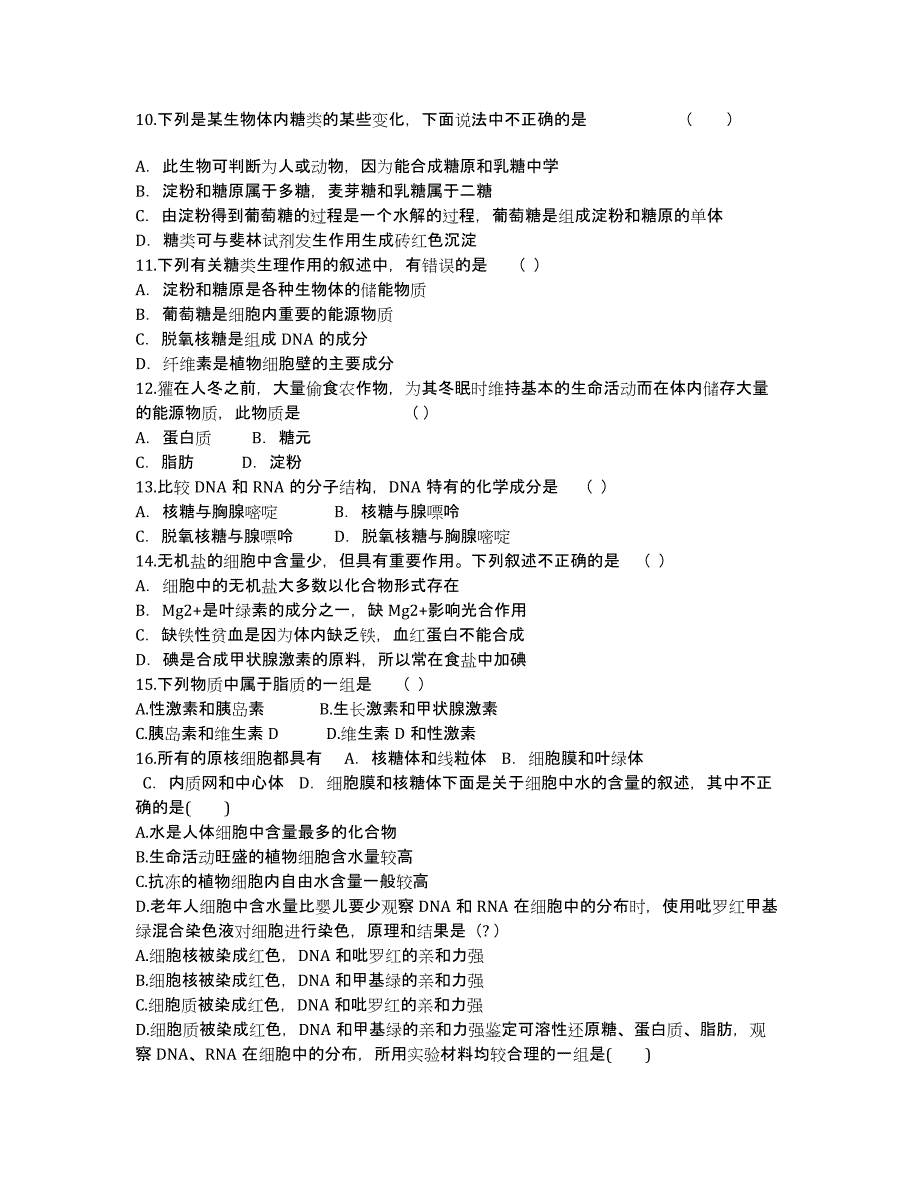 10.下列是某生物体内糖类的某些变化，下面说法中不正确的是　　　　（　）

A. 此生物可判断为人或动物，因为能合成糖原和乳糖中学
B. 淀粉和糖原属于多糖，麦芽糖和乳糖属于二糖
C. 由淀粉得到葡萄糖的过程是一个水解的过程，葡萄糖是组成淀粉和糖原的单体
D. 糖类可与斐林试剂发生作用生成砖红色沉淀
11.下列有关糖类生理作用的叙述中，有错误的是　（ ）
A. 淀粉和糖原是各种生物体的储能物质
B. 葡萄糖是细胞内重要的能源物质
C. 脱氧核糖是组成 DNA 的成分
D. 纤维素是植物细胞壁的主要成分
12.獾在人冬之前，大量偷食农作物，为其冬眠时维持基本的生命活动而在体内储存大量的能源物质，此物质是　　　　　（ ）
A. 蛋白质　　B. 糖元
C. 脂肪　　D. 淀粉
13.比较 DNA 和 RNA 的分子结构，DNA 特有的化学成分是　（ ）
A. 核糖与胸腺嘧啶　　B. 核糖与腺嘌呤
C. 脱氧核糖与腺嘌呤　　D. 脱氧核糖与胸腺嘧啶
14.无机盐的细胞中含量少，但具有重要作用。下列叙述不正确的是　（ ）
A. 细胞中的无机盐大多数以化合物形式存在
B. Mg2+是叶绿素的成分之一，缺 Mg2+影响光合作用
C. 缺铁性贫血是因为体内缺乏铁，血红蛋白不能合成
D. 碘是合成甲状腺激素的原料，所以常在食盐中加碘
15.下列物质中属于脂质的一组是　（ ）
A.性激素和胰岛素　　B.生长激素和甲状腺激素
C.胰岛素和维生素 D　　D.维生素 D 和性激素
16.所有的原核细胞都具有　A. 核糖体和线粒体　B. 细胞膜和叶绿体　C. 内质网和中心体　D. 细胞膜和核糖体下面是关于细胞中水的含量的叙述，其中不正确的是(　)
A.水是人体细胞中含量最多的化合物
B.生命活动旺盛的植物细胞含水量较高
C.抗冻的植物细胞内自由水含量一般较高
D.老年人细胞中含水量比婴儿要少观察 DNA 和 RNA 在细胞中的分布时，使用吡罗红甲基绿混合染色液对细胞进行染色，原理和结果是（?）
A.细胞核被染成红色，DNA 和吡罗红的亲和力强
B.细胞核被染成红色，DNA 和甲基绿的亲和力强
C.细胞质被染成红色，DNA 和吡罗红的亲和力强
D.细胞质被染成红色，DNA 和甲基绿的亲和力强鉴定可溶性还原糖、蛋白质、脂肪，观察 DNA、RNA 在细胞中的分布，所用实验材料均较合理的一组是(　)